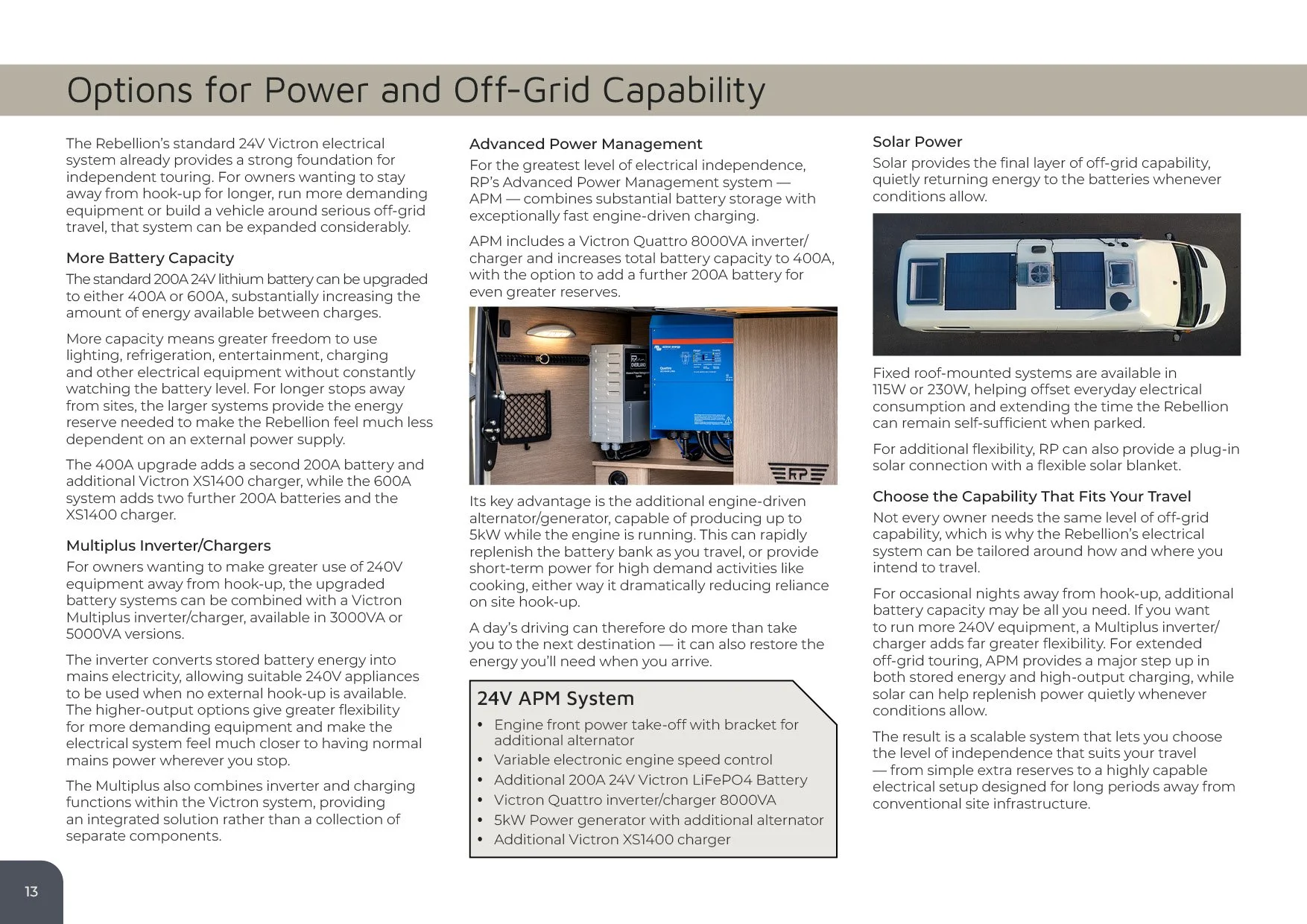 Options for Power and Off-Grid Capability

The Rebellion's standard 24V Victron electrical system already provides a strong foundation for independent touring. For owners wanting to stay away from hook-up for longer, run more demanding equipment or build a vehicle around serious off-grid travel, that system can be expanded considerably.

More Battery Capacity

The standard 200A 24V lithium battery can be upgraded to either 400A or 600A, substantially increasing the amount of energy available between charges.

More capacity means greater freedom to use lighting, refrigeration, entertainment, charging and other electrical equipment without constantly watching the battery level. For longer stops away from sites, the larger systems provide the energy reserve needed to make the Rebellion feel much less dependent on an external power supply.

The 400A upgrade adds a second 200A battery and additional Victron XS1400 charger, while the 600A system adds two further 200A batteries and the XS1400 charger.

Multiplus Inverter/Chargers

For owners wanting to make greater use of 240V equipment away from hook-up, the upgraded battery systems can be combined with a Victron Multiplus inverter/charger, available in 3000VA or 5000VA versions.

The inverter converts stored battery energy into mains electricity, allowing suitable 240V appliances to be used when no external hook-up is available. The higher-output options give greater flexibility for more demanding equipment and make the electrical system feel much closer to having normal mains power wherever you stop.

The Multiplus also combines inverter and charging functions within the Victron system, providing an integrated solution rather than a collection of separate components.

Advanced Power Management

For the greatest level of electrical independence, RP's Advanced Power Management system — APM — combines substantial battery storage with exceptionally fast engine-driven charging.

APM includes a Victron Quattro 8000VA inverter/charger and increases total battery capacity to 400A, with the option to add a further 200A battery for even greater reserves.

Its key advantage is the additional engine-driven alternator/generator, capable of producing up to 5kW while the engine is running. This can rapidly replenish the battery bank as you travel, or provide short-term power for high demand activities like cooking, either way it dramatically reducing reliance on site hook-up.

A day's driving can therefore do more than take you to the next destination — it can also restore the energy you'll need when you arrive.

24V APM System
• Engine front power take-off with bracket for additional alternator
• Variable electronic engine speed control
• Additional 200A 24V Victron LiFePO4 Battery
• Victron Quattro inverter/charger 8000VA
• 5kW Power generator with additional alternator
• Additional Victron XS1400 charger

Solar Power

Solar provides the final layer of off-grid capability, quietly returning energy to the batteries whenever conditions allow.

Fixed roof-mounted systems are available in 115W or 230W, helping offset everyday electrical consumption and extending the time the Rebellion can remain self-sufficient when parked.

For additional flexibility, RP can also provide a plug-in solar connection with a flexible solar blanket.

Choose the Capability That Fits Your Travel

Not every owner needs the same level of off-grid capability, which is why the Rebellion's electrical system can be tailored around how and where you intend to travel.

For occasional nights away from hook-up, additional battery capacity may be all you need. If you want to run more 240V equipment, a Multiplus inverter/charger adds far greater flexibility. For extended off-grid touring, APM provides a major step up in both stored energy and high-output charging, while solar can help replenish power quietly whenever conditions allow.

The result is a scalable system that lets you choose the level of independence that suits your travel — from simple extra reserves to a highly capable electrical setup designed for long periods away from conventional site infrastructure.

13